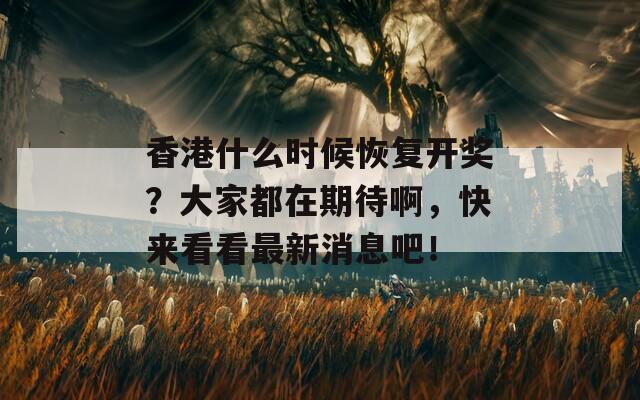 香港什么时候恢复开奖？大家都在期待啊，快来看看最新消息吧！